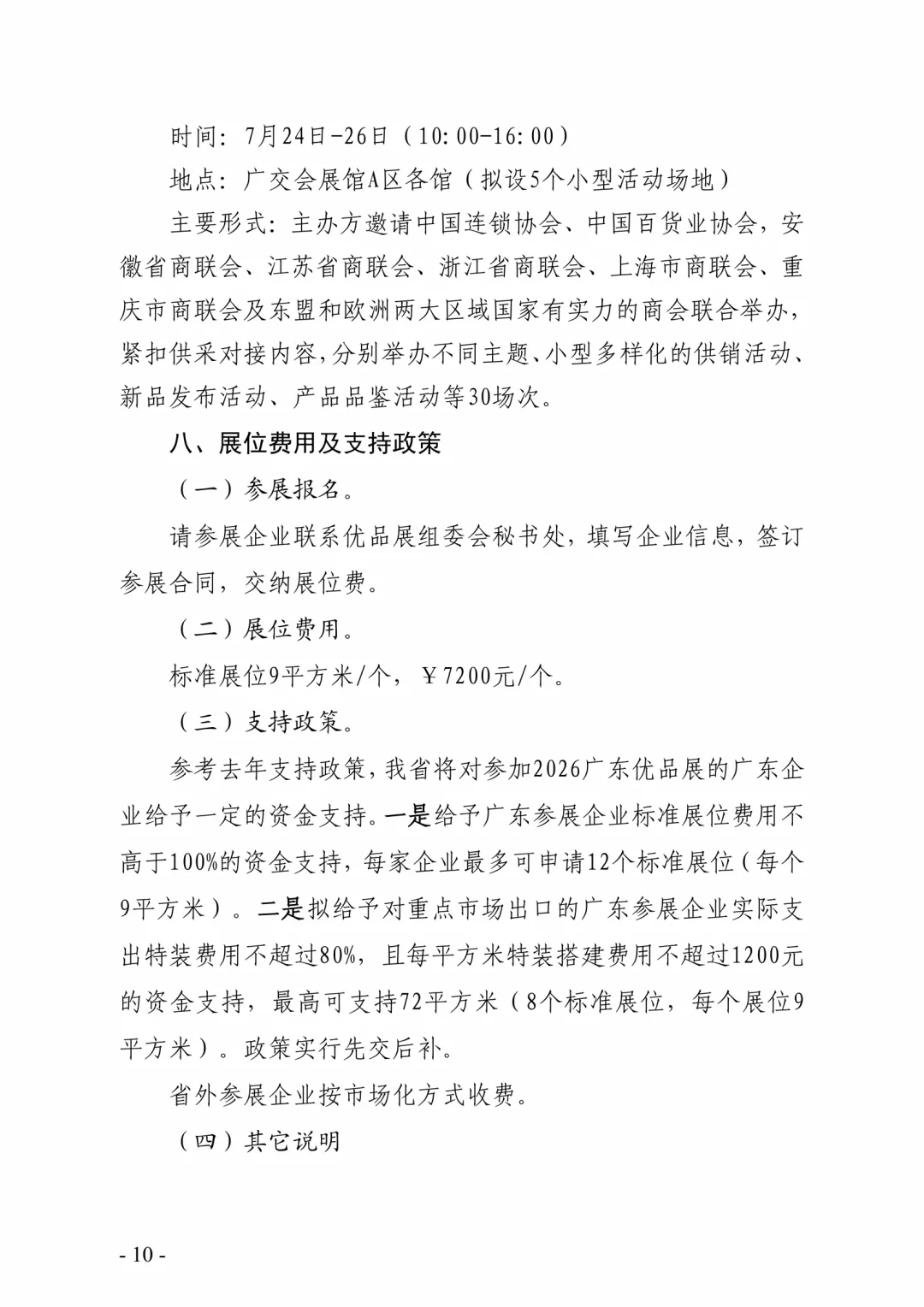 时间：7月24日-26日（10:00-16:00）

地点：广交会展馆A区各馆（拟设5个小型活动场地）

主要形式：主办方邀请中国连锁协会、中国百货业协会，安徽省商联会、江苏省商联会、浙江省商联会、上海市商联会、重庆市商联会及东盟和欧洲两大区域国家有实力的商会联合举办，紧扣供采对接内容，分别举办不同主题、小型多样化的供销活动、新品发布活动、产品品鉴活动等30场次。

八、展位费用及支持政策

（一）参展报名。

请参展企业联系优品展组委会秘书处，填写企业信息，签订参展合同，交纳展位费。

（二）展位费用。

标准展位9平方米/个，￥7200元/个。

（三）支持政策。

参考去年支持政策，我省将对参加2026广东优品展的广东企业给予一定的资金支持。一是给予广东参展企业标准展位费用不高于100%的资金支持，每家企业最多可申请12个标准展位（每个9平方米）。二是拟给予对重点市场出口的广东参展企业实际支出特装费用不超过80%，且每平方米特装搭建费用不超过1200元的资金支持，最高可支持72平方米（8个标准展位，每个展位9平方米）。政策实行先交后补。

省外参展企业按市场化方式收费。

（四）其它说明

- 10 -